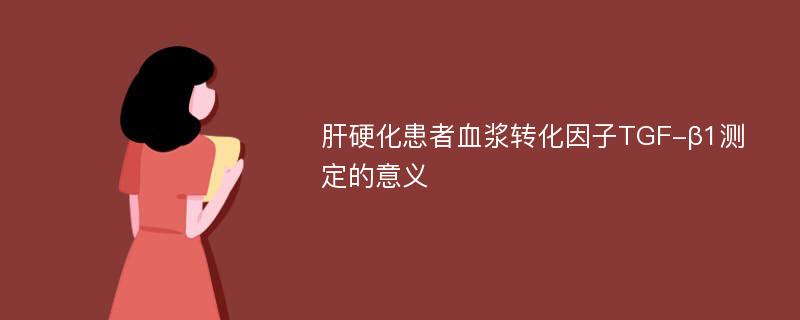 肝硬化患者血浆转化因子TGF-β1测定的意义